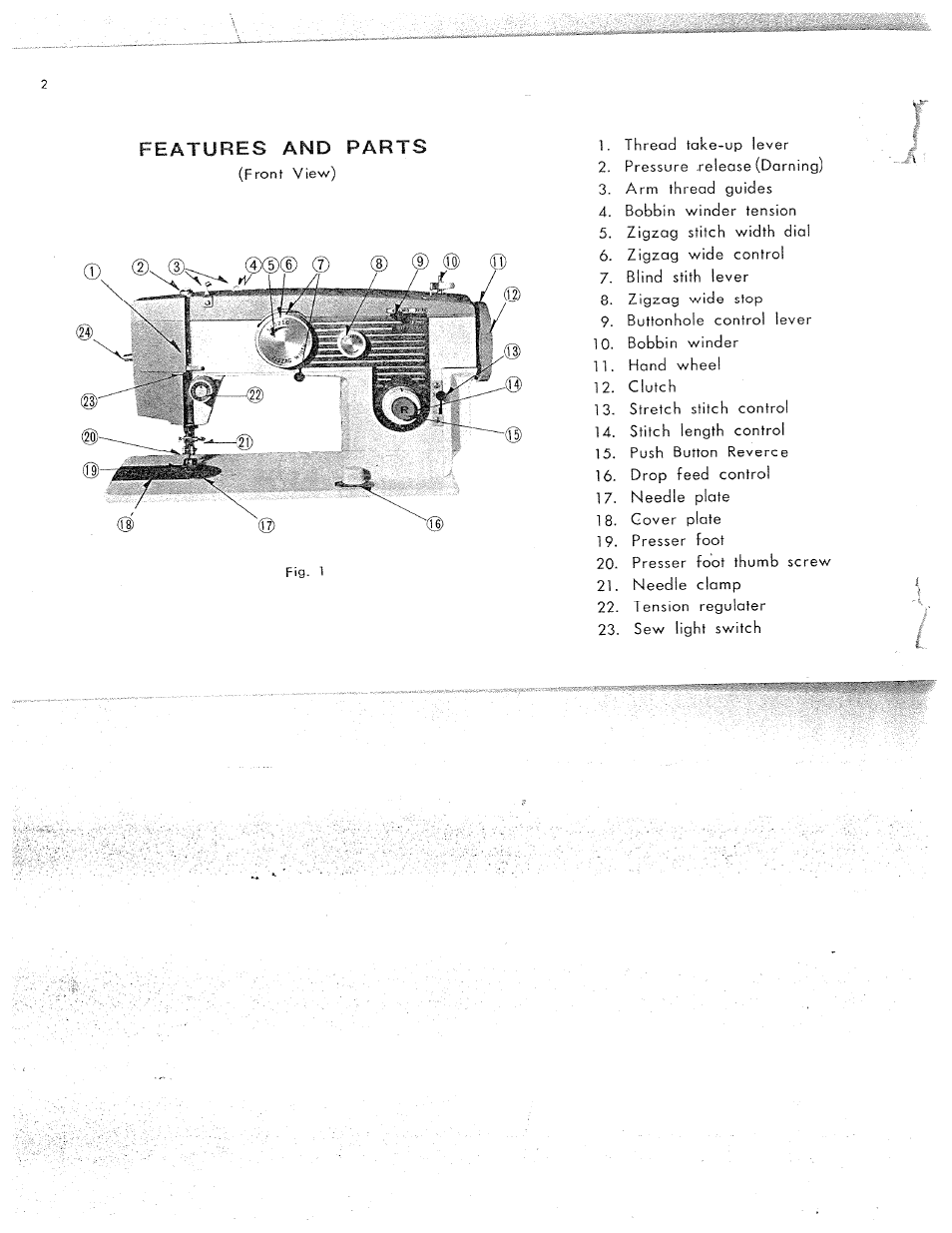 2

FEATURES AND PARTS
(Front View)

①
②
③
④
⑤
⑥
⑦
⑧
⑨
⑩
⑪
⑫
⑬
⑭
⑮
⑯
⑰
⑱
⑲
⑳
㉑
㉒
㉓
㉔
R

Fig. 1

1. Thread take-up lever
2. Pressure release (Darning)
3. Arm thread guides
4. Bobbin winder tension
5. Zigzag stitch width dial
6. Zigzag wide control
7. Blind stith lever
8. Zigzag wide stop
9. Buttonhole control lever
10. Bobbin winder
11. Hand wheel
12. Clutch
13. Stretch stitch control
14. Stitch length control
15. Push Button Reverce
16. Drop feed control
17. Needle plate
18. Cover plate
19. Presser foot
20. Presser foot thumb screw
21. Needle clamp
22. Tension regulater
23. Sew light switch